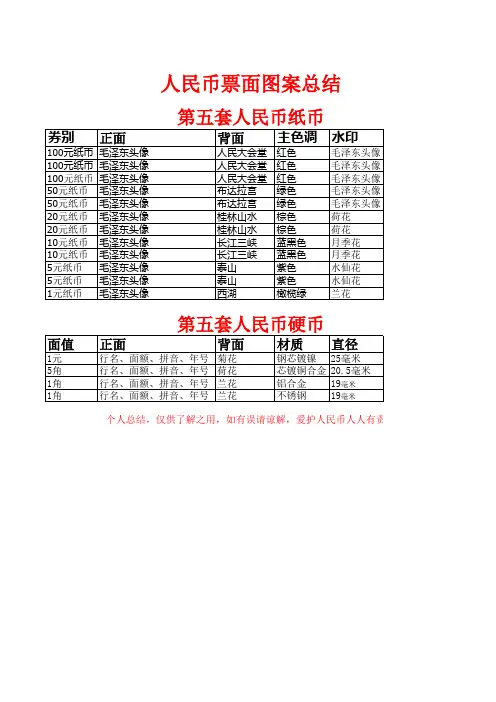 人民币票面图案总结

第五套人民币纸币

| 券别 | 正面 | 背面 | 主色调 | 水印 |
|---|---|---|---|---|
| 100元纸币 | 毛泽东头像 | 人民大会堂 | 红色 | 毛泽东头像 |
| 100元纸币 | 毛泽东头像 | 人民大会堂 | 红色 | 毛泽东头像 |
| 100元纸币 | 毛泽东头像 | 人民大会堂 | 红色 | 毛泽东头像 |
| 50元纸币 | 毛泽东头像 | 布达拉宫 | 绿色 | 毛泽东头像 |
| 50元纸币 | 毛泽东头像 | 布达拉宫 | 绿色 | 毛泽东头像 |
| 20元纸币 | 毛泽东头像 | 桂林山水 | 棕色 | 荷花 |
| 20元纸币 | 毛泽东头像 | 桂林山水 | 棕色 | 荷花 |
| 10元纸币 | 毛泽东头像 | 长江三峡 | 蓝黑色 | 月季花 |
| 10元纸币 | 毛泽东头像 | 长江三峡 | 蓝黑色 | 月季花 |
| 5元纸币 | 毛泽东头像 | 泰山 | 紫色 | 水仙花 |
| 5元纸币 | 毛泽东头像 | 泰山 | 紫色 | 水仙花 |
| 1元纸币 | 毛泽东头像 | 西湖 | 橄榄绿 | 兰花 |

第五套人民币硬币

| 面值 | 正面 | 背面 | 材质 | 直径 |
|---|---|---|---|---|
| 1元 | 行名、面额、拼音、年号 | 菊花 | 钢芯镀镍 | 25毫米 |
| 5角 | 行名、面额、拼音、年号 | 荷花 | 芯镀铜合金 | 20.5毫米 |
| 1角 | 行名、面额、拼音、年号 | 兰花 | 铝合金 | 19毫米 |
| 1角 | 行名、面额、拼音、年号 | 兰花 | 不锈钢 | 19毫米 |

个人总结，仅供了解之用，如有误请谅解，爱护人民币人人有责